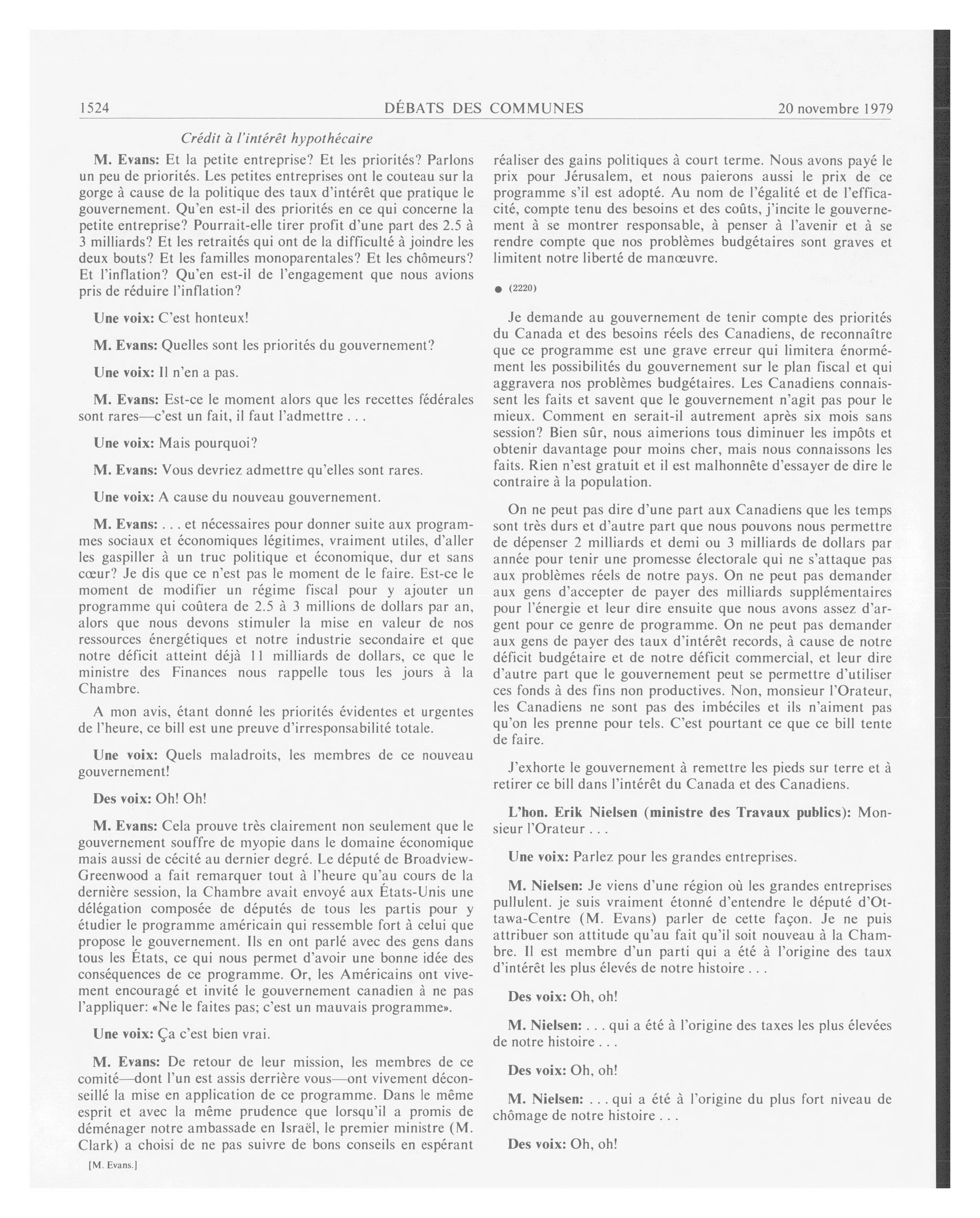 1524 DÉBATS DES COMMUNES 20 novembre 1979

Crédit à l'intérêt hypothécaire

M. Evans: Et la petite entreprise? Et les priorités? Parlons un peu de priorités. Les petites entreprises ont le couteau sur la gorge à cause de la politique des taux d'intérêt que pratique le gouvernement. Qu'en est-il des priorités en ce qui concerne la petite entreprise? Pourrait-elle tirer profit d'une part des 2.5 à 3 milliards? Et les retraités qui ont de la difficulté à joindre les deux bouts? Et les familles monoparentales? Et les chômeurs? Et l'inflation? Qu'en est-il de l'engagement que nous avions pris de réduire l'inflation?

Une voix: C'est honteux!

M. Evans: Quelles sont les priorités du gouvernement?

Une voix: Il n'en a pas.

M. Evans: Est-ce le moment alors que les recettes fédérales sont rares—c'est un fait, il faut l'admettre . . .

Une voix: Mais pourquoi?

M. Evans: Vous devriez admettre qu'elles sont rares.

Une voix: A cause du nouveau gouvernement.

M. Evans: . . . et nécessaires pour donner suite aux programmes sociaux et économiques légitimes, vraiment utiles, d'aller les gaspiller à un truc politique et économique, dur et sans cœur? Je dis que ce n'est pas le moment de le faire. Est-ce le moment de modifier un régime fiscal pour y ajouter un programme qui coûtera de 2.5 à 3 millions de dollars par an, alors que nous devons stimuler la mise en valeur de nos ressources énergétiques et notre industrie secondaire et que notre déficit atteint déjà 11 milliards de dollars, ce que le ministre des Finances nous rappelle tous les jours à la Chambre.

A mon avis, étant donné les priorités évidentes et urgentes de l'heure, ce bill est une preuve d'irresponsabilité totale.

Une voix: Quels maladroits, les membres de ce nouveau gouvernement!

Des voix: Oh! Oh!

M. Evans: Cela prouve très clairement non seulement que le gouvernement souffre de myopie dans le domaine économique mais aussi de cécité au dernier degré. Le député de Broadview-Greenwood a fait remarquer tout à l'heure qu'au cours de la dernière session, la Chambre avait envoyé aux États-Unis une délégation composée de députés de tous les partis pour y étudier le programme américain qui ressemble fort à celui que propose le gouvernement. Ils en ont parlé avec des gens dans tous les États, ce qui nous permet d'avoir une bonne idée des conséquences de ce programme. Or, les Américains ont vivement encouragé et invité le gouvernement canadien à ne pas l'appliquer: «Ne le faites pas; c'est un mauvais programme».

Une voix: Ça c'est bien vrai.

M. Evans: De retour de leur mission, les membres de ce comité—dont l'un est assis derrière vous—ont vivement déconseillé la mise en application de ce programme. Dans le même esprit et avec la même prudence que lorsqu'il a promis de déménager notre ambassade en Israël, le premier ministre (M. Clark) a choisi de ne pas suivre de bons conseils en espérant

[M. Evans.]

réaliser des gains politiques à court terme. Nous avons payé le prix pour Jérusalem, et nous paierons aussi le prix de ce programme s'il est adopté. Au nom de l'égalité et de l'efficacité, compte tenu des besoins et des coûts, j'incite le gouvernement à se montrer responsable, à penser à l'avenir et à se rendre compte que nos problèmes budgétaires sont graves et limitent notre liberté de manœuvre.

● (2220)

Je demande au gouvernement de tenir compte des priorités du Canada et des besoins réels des Canadiens, de reconnaître que ce programme est une grave erreur qui limitera énormément les possibilités du gouvernement sur le plan fiscal et qui aggravera nos problèmes budgétaires. Les Canadiens connaissent les faits et savent que le gouvernement n'agit pas pour le mieux. Comment en serait-il autrement après six mois sans session? Bien sûr, nous aimerions tous diminuer les impôts et obtenir davantage pour moins cher, mais nous connaissons les faits. Rien n'est gratuit et il est malhonnête d'essayer de dire le contraire à la population.

On ne peut pas dire d'une part aux Canadiens que les temps sont très durs et d'autre part que nous pouvons nous permettre de dépenser 2 milliards et demi ou 3 milliards de dollars par année pour tenir une promesse électorale qui ne s'attaque pas aux problèmes réels de notre pays. On ne peut pas demander aux gens d'accepter de payer des milliards supplémentaires pour l'énergie et leur dire ensuite que nous avons assez d'argent pour ce genre de programme. On ne peut pas demander aux gens de payer des taux d'intérêt records, à cause de notre déficit budgétaire et de notre déficit commercial, et leur dire d'autre part que le gouvernement peut se permettre d'utiliser ces fonds à des fins non productives. Non, monsieur l'Orateur, les Canadiens ne sont pas des imbéciles et ils n'aiment pas qu'on les prenne pour tels. C'est pourtant ce que ce bill tente de faire.

J'exhorte le gouvernement à remettre les pieds sur terre et à retirer ce bill dans l'intérêt du Canada et des Canadiens.

L'hon. Erik Nielsen (ministre des Travaux publics): Monsieur l'Orateur . . .

Une voix: Parlez pour les grandes entreprises.

M. Nielsen: Je viens d'une région où les grandes entreprises pullulent. je suis vraiment étonné d'entendre le député d'Ottawa-Centre (M. Evans) parler de cette façon. Je ne puis attribuer son attitude qu'au fait qu'il soit nouveau à la Chambre. Il est membre d'un parti qui a été à l'origine des taux d'intérêt les plus élevés de notre histoire . . .

Des voix: Oh, oh!

M. Nielsen: . . . qui a été à l'origine des taxes les plus élevées de notre histoire . . .

Des voix: Oh, oh!

M. Nielsen: . . . qui a été à l'origine du plus fort niveau de chômage de notre histoire . . .

Des voix: Oh, oh!